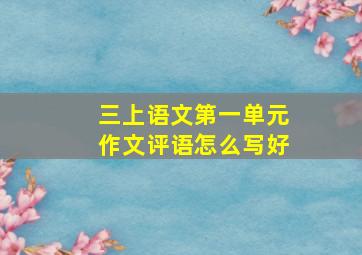 三上语文第一单元
作文评语怎么写好